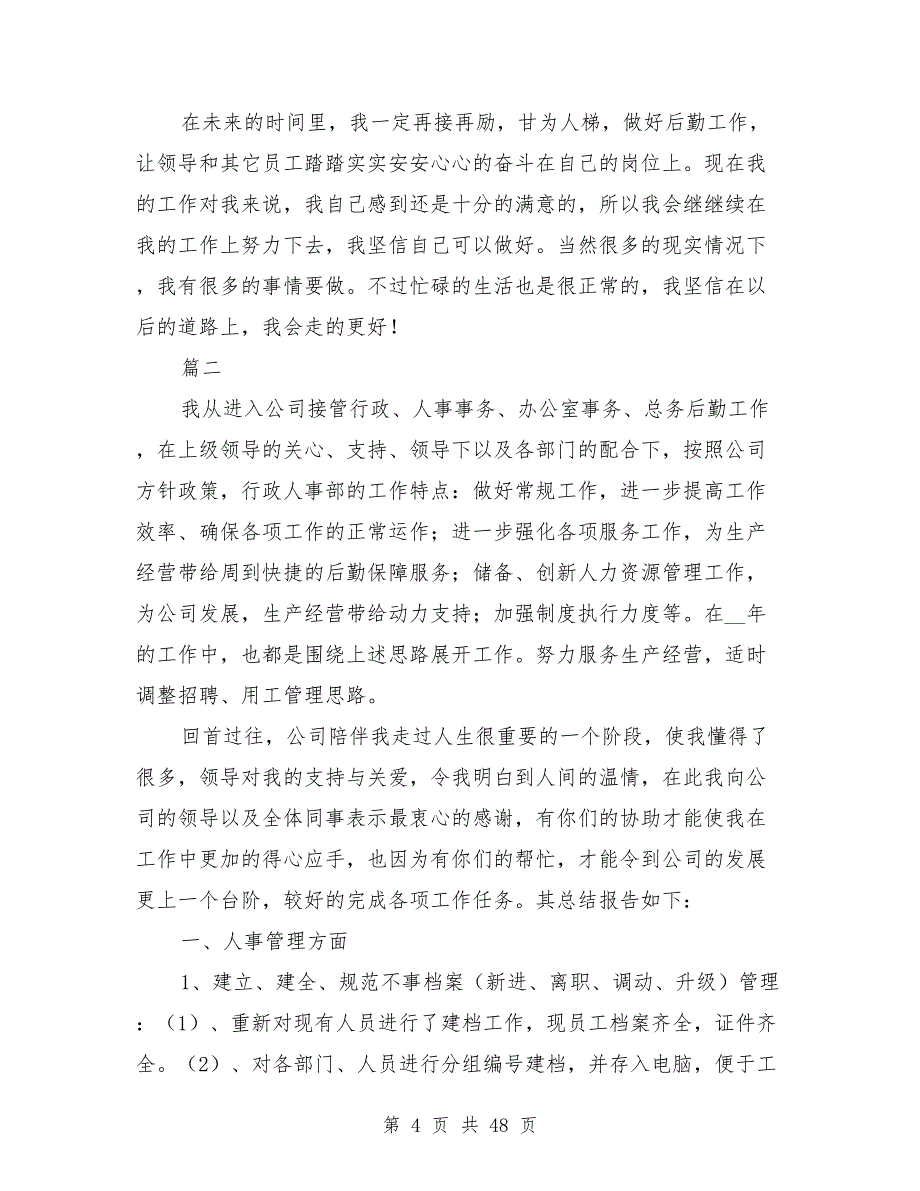 在未来的时间里，我一定再接再励，甘为人梯，做好后勤工作，让领导和其它员工踏踏实实安安心心的奋斗在自己的岗位上。现在我的工作对我来说，我自己感到还是十分的满意的，所以我会继继续在我的工作上努力下去，我坚信自己可以做好。当然很多的现实情况下，我有很多的事情要做。不过忙碌的生活也是很正常的，我坚信在以后的道路上，我会走的更好！

篇二

我从进入公司接管行政、人事事务、办公室事务、总务后勤工作，在上级领导的关心、支持、领导下以及各部门的配合下，按照公司方针政策，行政人事部的工作特点：做好常规工作，进一步提高工作效率、确保各项工作的正常运作；进一步强化各项服务工作，为生产经营带给周到快捷的后勤保障服务；储备、创新人力资源管理工作，为公司发展，生产经营带给动力支持；加强制度执行力度等。在__年的工作中，也都是围绕上述思路展开工作。努力服务生产经营，适时调整招聘、用工管理思路。

回首过往，公司陪伴我走过人生很重要的一个阶段，使我懂得了很多，领导对我的支持与关爱，令我明白到人间的温情，在此我向公司的领导以及全体同事表示最衷心的感谢，有你们的协助才能使我在工作中更加的得心应手，也因为有你们的帮忙，才能令到公司的发展更上一个台阶，较好的完成各项工作任务。其总结报告如下：

一、人事管理方面

1、建立、建全、规范不事档案（新进、离职、调动、升级）管理：（1）、重新对现有人员进行了建档工作，现员工档案齐全，证件齐全。（2）、对各部门、人员进行分组编号建档，并存入电脑，便于工

第 4 页 共 48 页